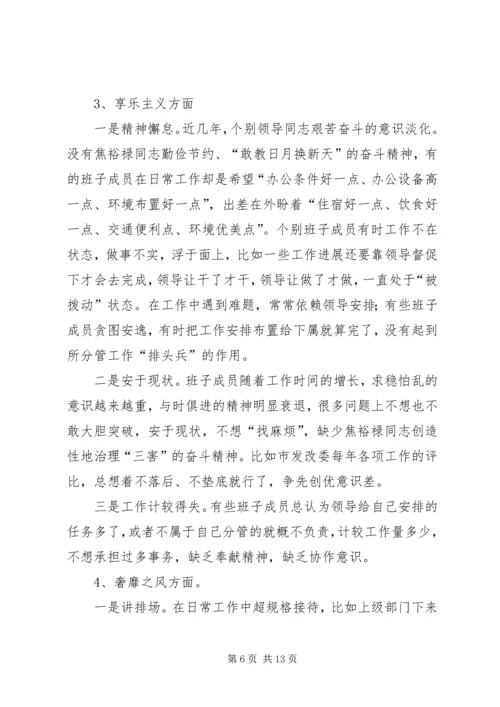 3、享乐主义方面

一是精神懈怠。近几年，个别领导同志艰苦奋斗的意识淡化。没有焦裕禄同志勤俭节约、“敢教日月换新天”的奋斗精神，有的班子成员在日常工作却是希望“办公条件好一点、办公设备高一点、环境布置好一点”，出差在外盼着“住宿好一点、饮食好一点、交通便利点、环境优美点”。个别班子成员有时工作不在状态，做事不实，浮于面上，比如一些工作进展还要靠领导督促下才会去完成，领导让干了才干，领导让做了才做，一直处于“被拨动”状态。在工作中遇到难题，常常依赖领导安排；有些班子成员贪图安逸，有时把工作安排布置给下属就算完了，没有起到所分管工作“排头兵”的作用。

二是安于现状。班子成员随着工作时间的增长，求稳怕乱的意识越来越重，与时俱进的精神明显衰退，很多问题上不想也不敢大胆突破，安于现状，不想“找麻烦”，缺少焦裕禄同志创造性地治理“三害”的奋斗精神。比如市发改委每年各项工作的评比，总想着不落后、不垫底就行了，争先创优意识差。

三是工作计较得失。有些班子成员总认为领导给自己安排的任务多了，或者不属于自己分管的就概不负责，计较工作量多少，不想承担过多事务，缺乏奉献精神，缺乏协作意识。

4、奢靡之风方面。

一是讲排场。在日常工作中超规格接待，比如上级部门下来

第 6 页 共 13 页